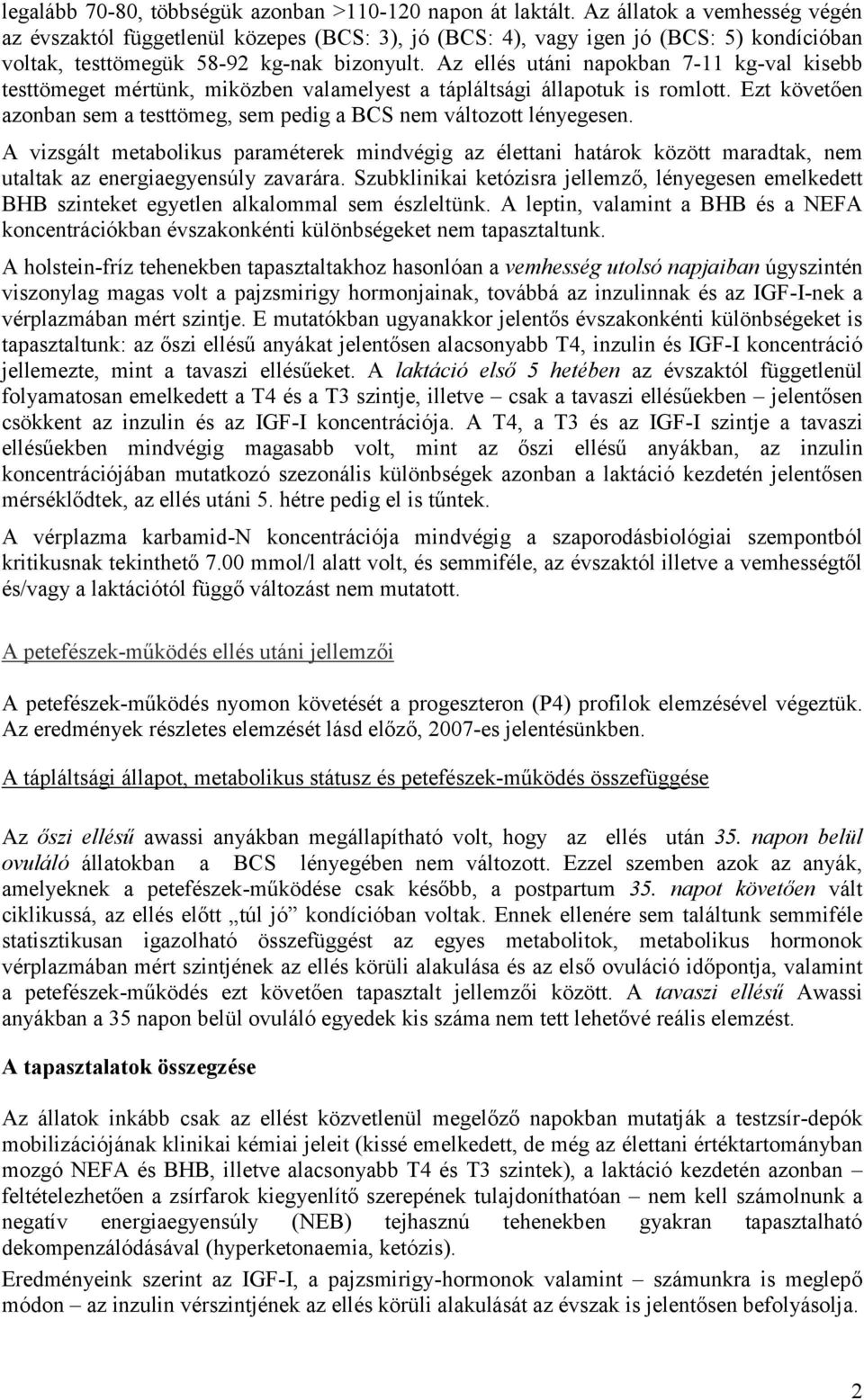 legalább 70-80, többségük azonban >110-120 napon át laktált. Az állatok a vemhesség végén az évszaktól függetlenül közepes (BCS: 3), jó (BCS: 4), vagy igen jó (BCS: 5) kondícióban voltak, testtömegük 58-92 kg-nak bizonyult. Az ellés utáni napokban 7-11 kg-val kisebb testtömeget mértünk, miközben valamelyest a tápláltsági állapotuk is romlott. Ezt követően azonban sem a testtömeg, sem pedig a BCS nem változott lényegesen.

A vizsgált metabolikus paraméterek mindvégig az élettani határok között maradtak, nem utaltak az energiaegyensúly zavarára. Szubklinikai ketózisra jellemző, lényegesen emelkedett BHB szinteket egyetlen alkalommal sem észleltünk. A leptin, valamint a BHB és a NEFA koncentrációkban évszakonkénti különbségeket nem tapasztaltunk.

A holstein-fríz tehenekben tapasztaltakhoz hasonlóan a vemhesség utolsó napjaiban úgyszintén viszonylag magas volt a pajzsmirigy hormonjainak, továbbá az inzulinnak és az IGF-I-nek a vérplazmában mért szintje. E mutatókban ugyanakkor jelentős évszakonkénti különbségeket is tapasztaltunk: az őszi ellésű anyákat jelentősen alacsonyabb T4, inzulin és IGF-I koncentráció jellemezte, mint a tavaszi ellésűeket. A laktáció első 5 hetében az évszaktól függetlenül folyamatosan emelkedett a T4 és a T3 szintje, illetve – csak a tavaszi ellésűekben – jelentősen csökkent az inzulin és az IGF-I koncentrációja. A T4, a T3 és az IGF-I szintje a tavaszi ellésűekben mindvégig magasabb volt, mint az őszi ellésű anyákban, az inzulin koncentrációjában mutatkozó szezonális különbségek azonban a laktáció kezdetén jelentősen mérséklődtek, az ellés utáni 5. hétre pedig el is tűntek.

A vérplazma karbamid-N koncentrációja mindvégig a szaporodásbiológiai szempontból kritikusnak tekinthető 7.00 mmol/l alatt volt, és semmiféle, az évszaktól illetve a vemhességtől és/vagy a laktációtól függő változást nem mutatott.

A petefészek-működés ellés utáni jellemzői

A petefészek-működés nyomon követését a progeszteron (P4) profilok elemzésével végeztük. Az eredmények részletes elemzését lásd előző, 2007-es jelentésünkben.

A tápláltsági állapot, metabolikus státusz és petefészek-működés összefüggése

Az őszi ellésű awassi anyákban megállapítható volt, hogy az ellés után 35. napon belül ovuláló állatokban a BCS lényegében nem változott. Ezzel szemben azok az anyák, amelyeknek a petefészek-működése csak később, a postpartum 35. napot követően vált ciklikussá, az ellés előtt „túl jó” kondícióban voltak. Ennek ellenére sem találtunk semmiféle statisztikusan igazolható összefüggést az egyes metabolitok, metabolikus hormonok vérplazmában mért szintjének az ellés körüli alakulása és az első ovuláció időpontja, valamint a petefészek-működés ezt követően tapasztalt jellemzői között. A tavaszi ellésű Awassi anyákban a 35 napon belül ovuláló egyedek kis száma nem tett lehetővé reális elemzést.

A tapasztalatok összegzése

Az állatok inkább csak az ellést közvetlenül megelőző napokban mutatják a testzsír-depók mobilizációjának klinikai kémiai jeleit (kissé emelkedett, de még az élettani értéktartományban mozgó NEFA és BHB, illetve alacsonyabb T4 és T3 szintek), a laktáció kezdetén azonban – feltételezhetően a zsírfarok kiegyenlítő szerepének tulajdoníthatóan – nem kell számolnunk a negatív energiaegyensúly (NEB) tejhasznú tehenekben gyakran tapasztalható dekompenzálódásával (hyperketonaemia, ketózis).

Eredményeink szerint az IGF-I, a pajzsmirigy-hormonok valamint – számunkra is meglepő módon – az inzulin vérszintjének az ellés körüli alakulását az évszak is jelentősen befolyásolja.

2